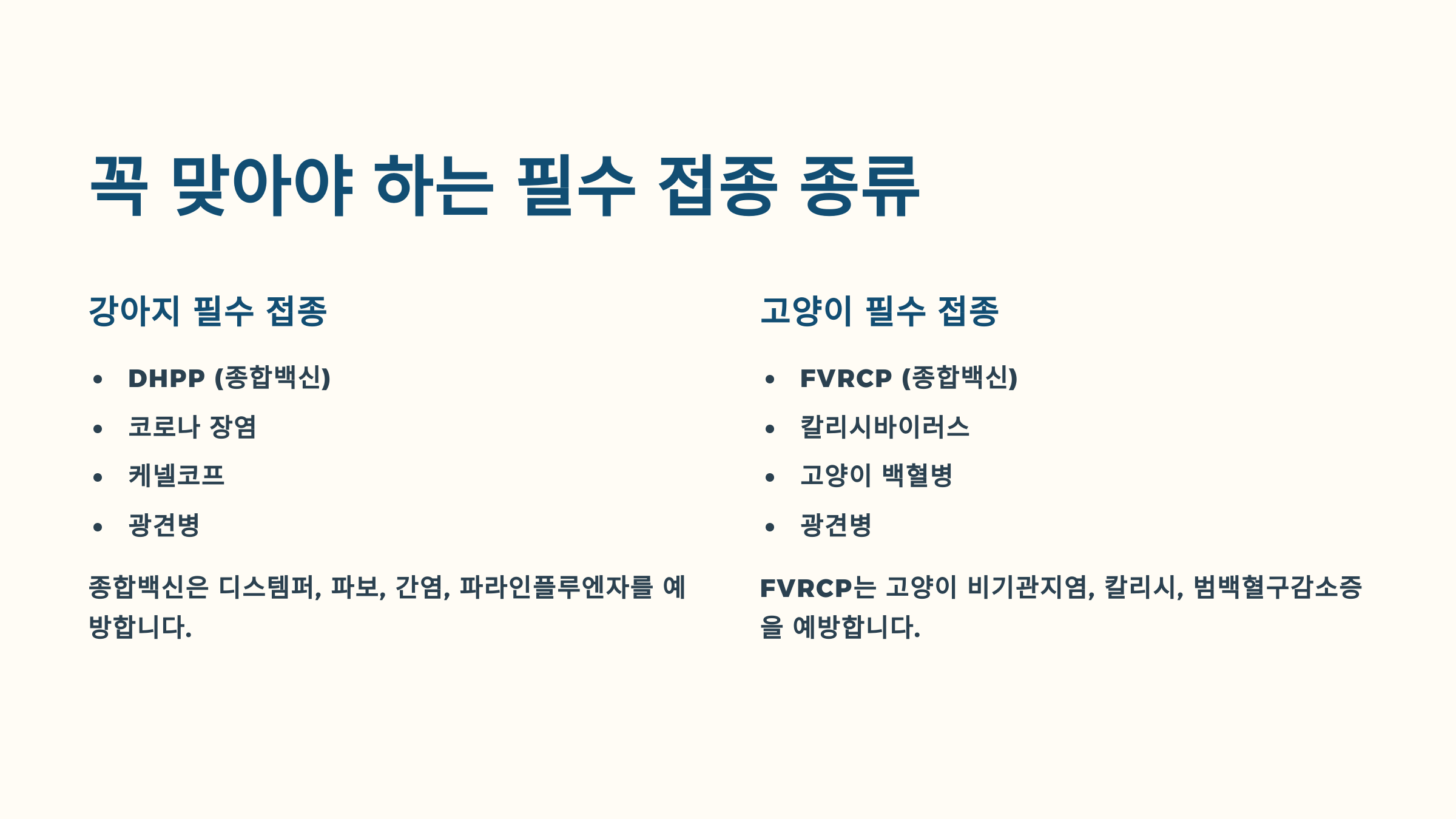 꼭 맞아야 하는 필수 접종 종류

강아지 필수 접종

• DHPP (종합백신)
• 코로나 장염
• 케넬코프
• 광견병

종합백신은 디스템퍼, 파보, 간염, 파라인플루엔자를 예방합니다.

고양이 필수 접종

• FVRCP (종합백신)
• 칼리시바이러스
• 고양이 백혈병
• 광견병

FVRCP는 고양이 비기관지염, 칼리시, 범백혈구감소증을 예방합니다.